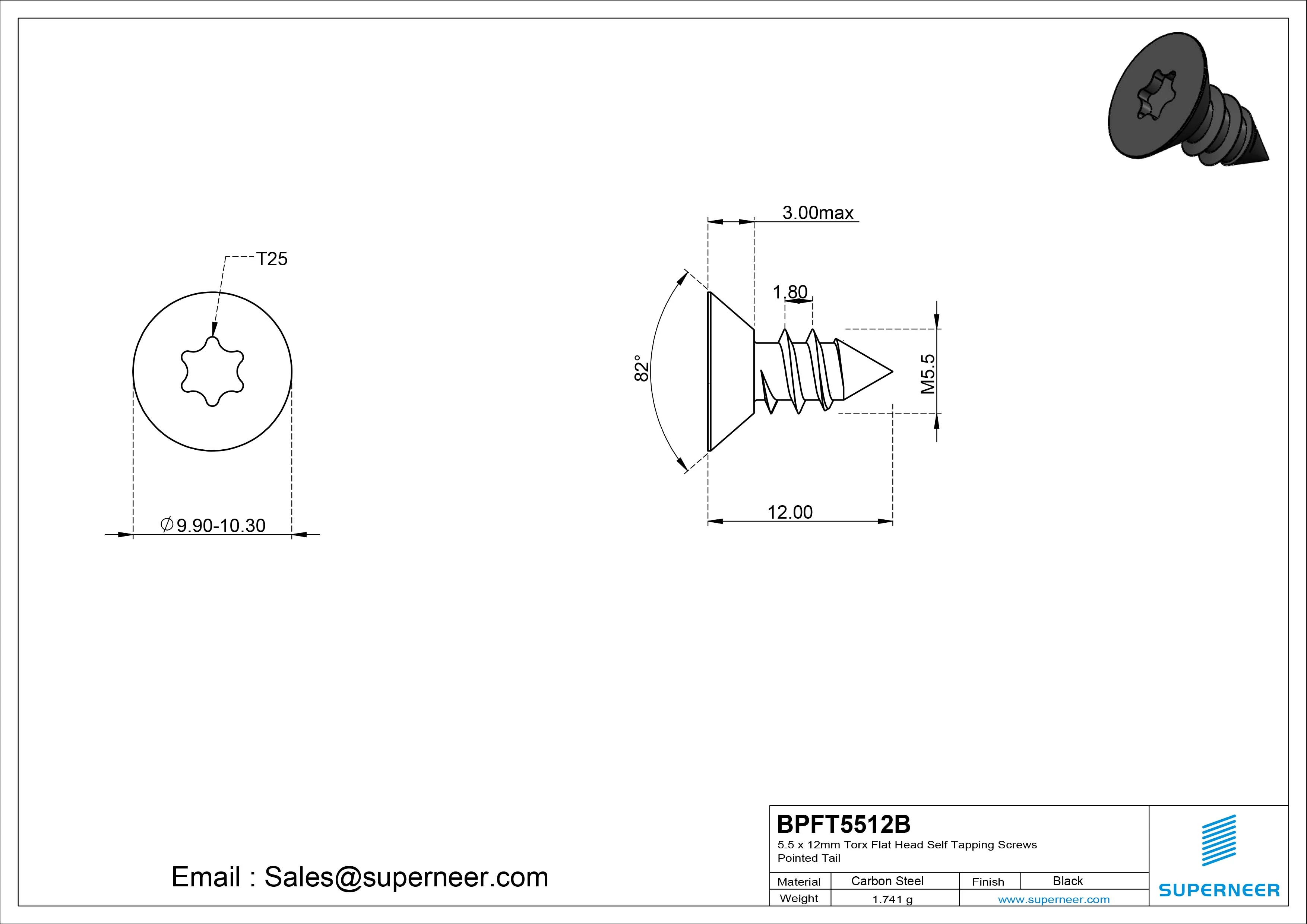 T25

$\varnothing$9.90-10.30

3.00max

1.80

82°

M5.5

12.00

Email : Sales@superneer.com

BPFT5512B
5.5 x 12mm Torx Flat Head Self Tapping Screws Pointed Tail

| Material | Carbon Steel | Finish | Black |
|---|---|---|---|
| Weight | 1.741 g | www.superneer.com | |

SUPERNEER